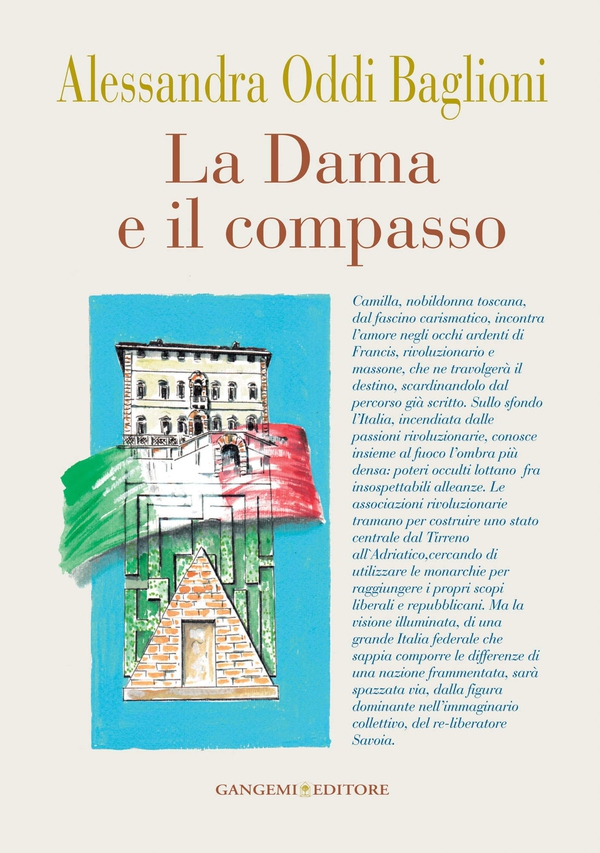 Alessandra Oddi Baglioni

La Dama e il compasso

Camilla, nobildonna toscana, dal fascino carismatico, incontra l'amore negli occhi ardenti di Francis, rivoluzionario e massone, che ne travolgerà il destino, scardinandolo dal percorso già scritto. Sullo sfondo l'Italia, incendiata dalle passioni rivoluzionarie, conosce insieme al fuoco l'ombra più densa: poteri occulti lottano fra insospettabili alleanze. Le associazioni rivoluzionarie tramano per costruire uno stato centrale dal Tirreno all'Adriatico,cercando di utilizzare le monarchie per raggiungere i propri scopi liberali e repubblicani. Ma la visione illuminata, di una grande Italia federale che sappia comporre le differenze di una nazione frammentata, sarà spazzata via, dalla figura dominante nell'immaginario collettivo, del re-liberatore Savoia.

GANGEMI EDITORE